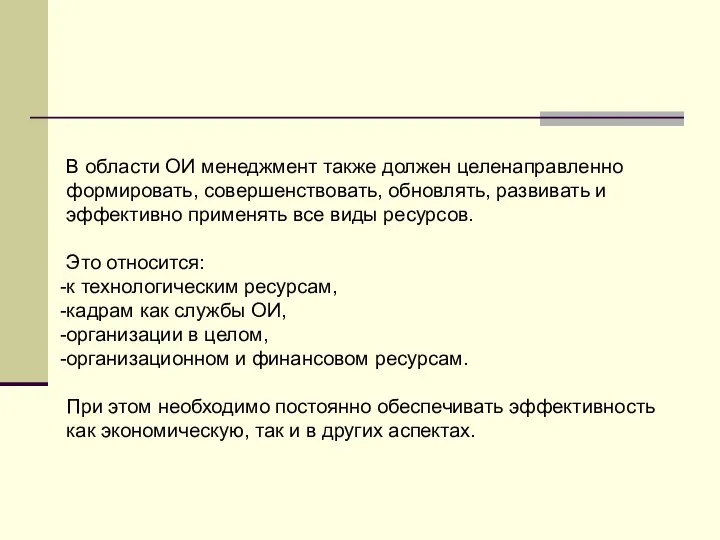 В области ОИ менеджмент также должен целенаправленно формировать, совершенствовать, обновлять, развивать и эффективно применять все виды ресурсов.

Это относится:
-к технологическим ресурсам,
-кадрам как службы ОИ,
-организации в целом,
-организационном и финансовом ресурсам.

При этом необходимо постоянно обеспечивать эффективность как экономическую, так и в других аспектах.